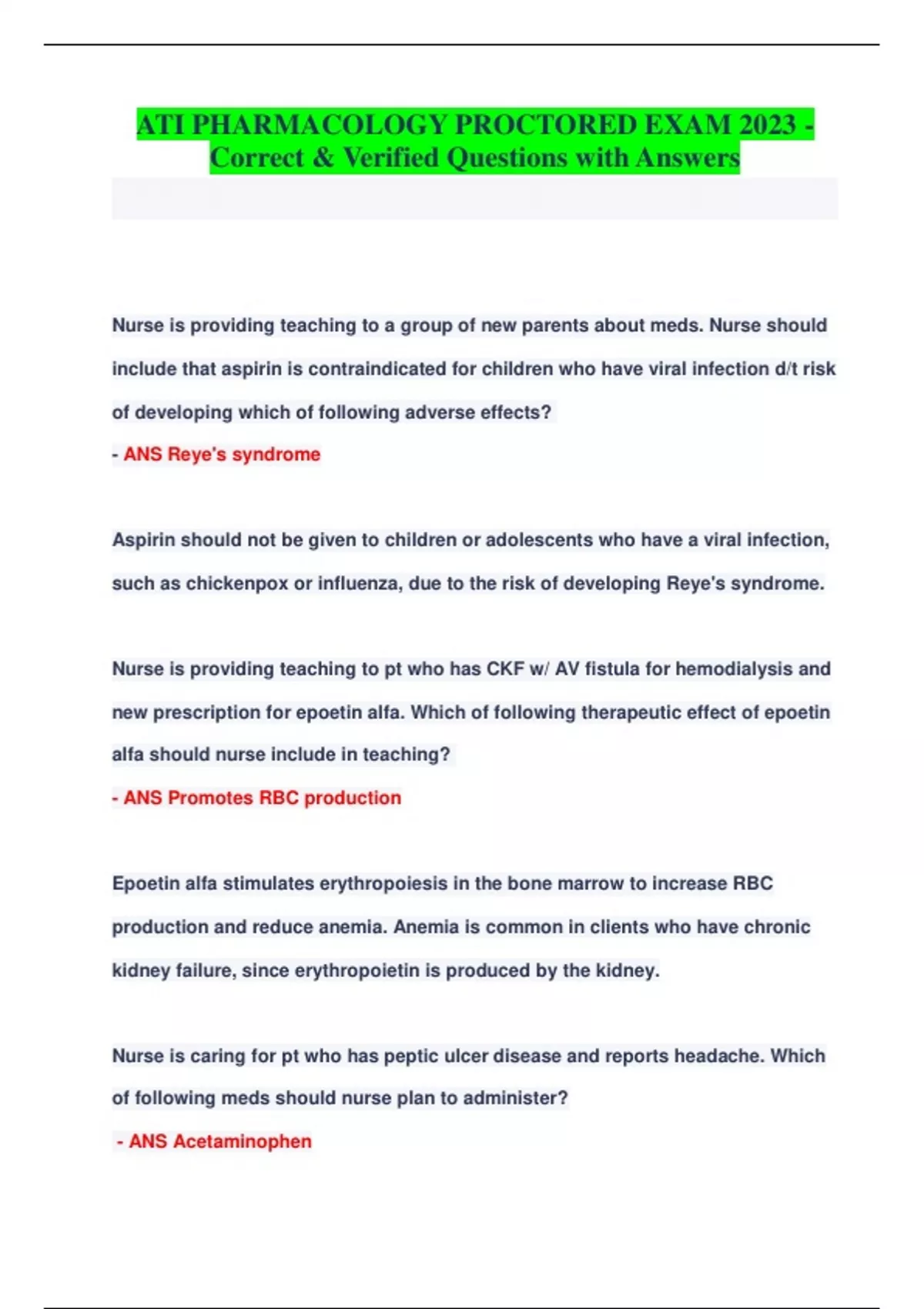 ATI PHARMACOLOGY PROCTORED EXAM 2023 - Correct & Verified Questions with Answers

Nurse is providing teaching to a group of new parents about meds. Nurse should include that aspirin is contraindicated for children who have viral infection d/t risk of developing which of following adverse effects?

- ANS Reye's syndrome

Aspirin should not be given to children or adolescents who have a viral infection, such as chickenpox or influenza, due to the risk of developing Reye's syndrome.

Nurse is providing teaching to pt who has CKF w/ AV fistula for hemodialysis and new prescription for epoetin alfa. Which of following therapeutic effect of epoetin alfa should nurse include in teaching?

- ANS Promotes RBC production

Epoetin alfa stimulates erythropoiesis in the bone marrow to increase RBC production and reduce anemia. Anemia is common in clients who have chronic kidney failure, since erythropoietin is produced by the kidney.

Nurse is caring for pt who has peptic ulcer disease and reports headache. Which of following meds should nurse plan to administer?

- ANS Acetaminophen